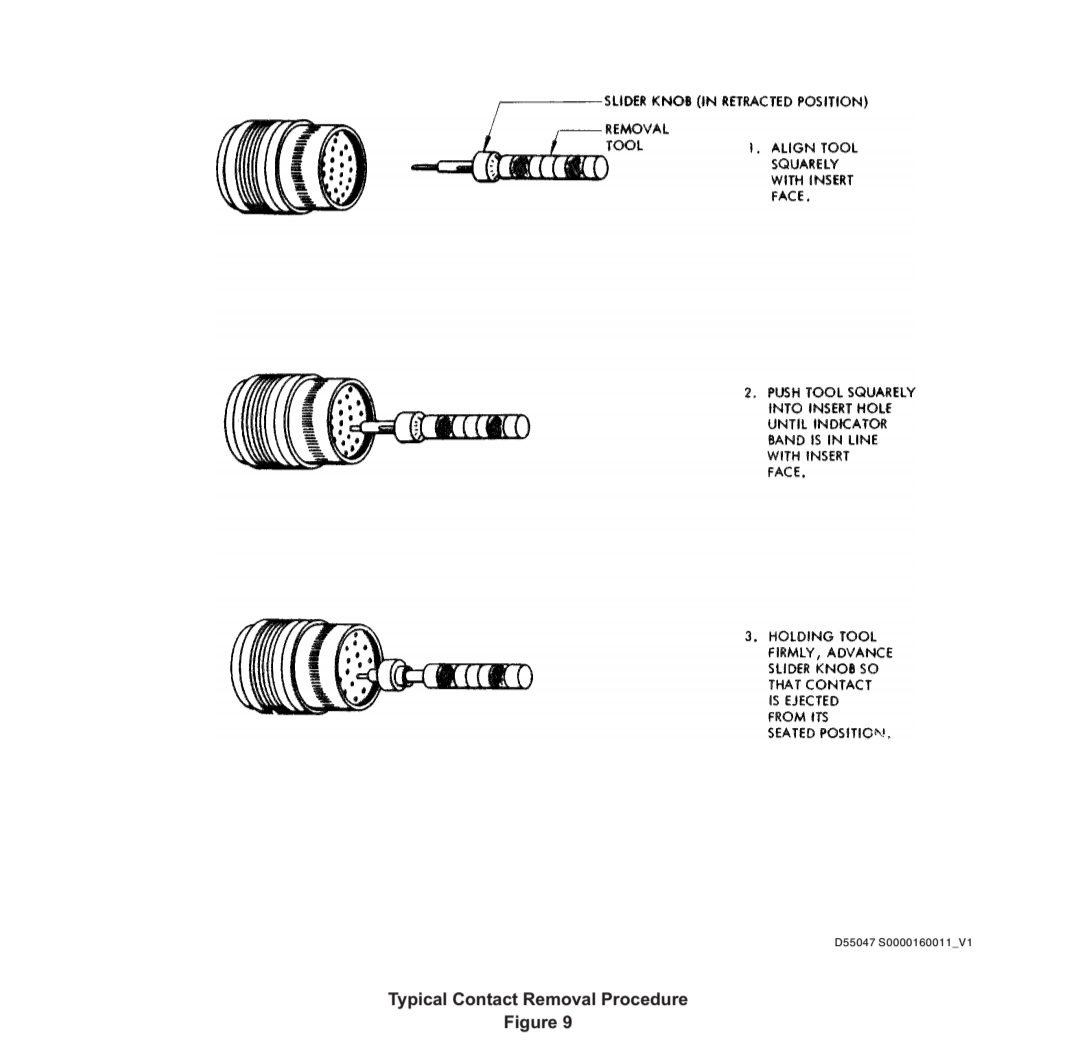 SLIDER KNOB (IN RETRACTED POSITION)

REMOVAL TOOL

1. ALIGN TOOL SQUARELY WITH INSERT FACE.

2. PUSH TOOL SQUARELY INTO INSERT HOLE UNTIL INDICATOR BAND IS IN LINE WITH INSERT FACE.

3. HOLDING TOOL FIRMLY, ADVANCE SLIDER KNOB SO THAT CONTACT IS EJECTED FROM ITS SEATED POSITION.

D55047 S0000160011_V1

Typical Contact Removal Procedure
Figure 9